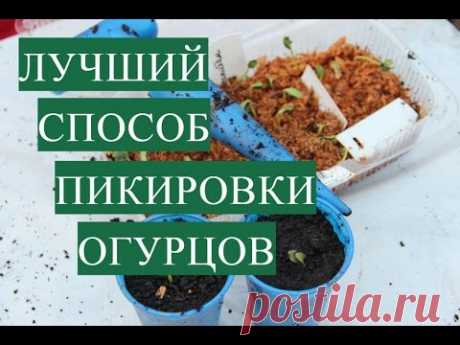 ЛУЧШИЙ
СПОСОБ
ПИКИРОВКИ
ОГУРЦОВ

postila.ru